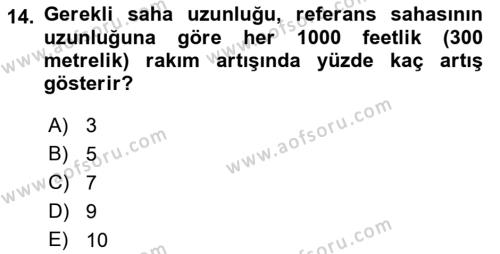 14. Gerekli saha uzunluğu, referans sahasının uzunluğuna göre her 1000 feetlik (300 metrelik) rakım artışında yüzde kaç artış gösterir?

A) 3
B) 5
C) 7
D) 9
E) 10

www.aofsoru.com